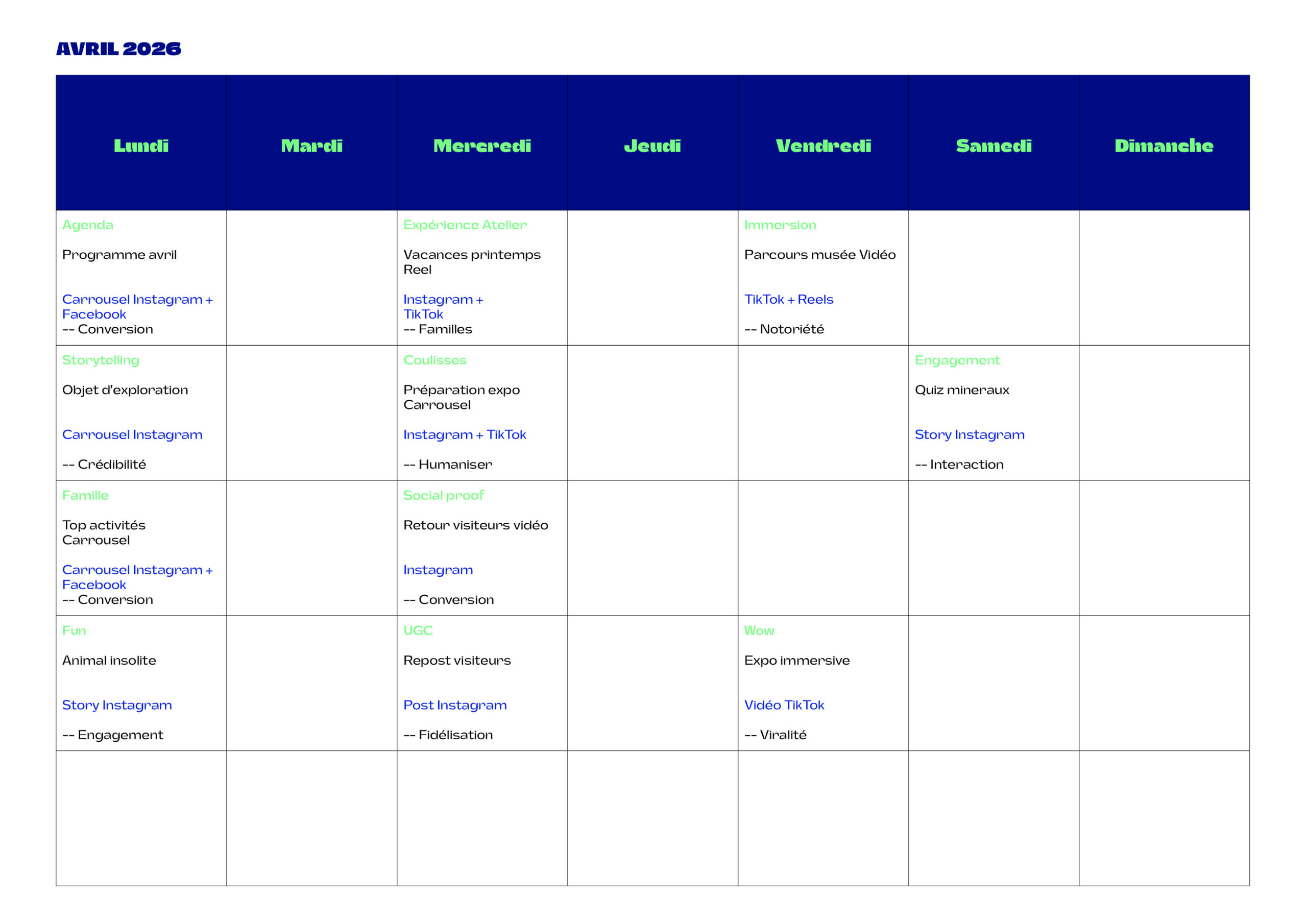 AVRIL 2026

| Lundi | Mardi | Mercredi | Jeudi | Vendredi | Samedi | Dimanche |
|---|---|---|---|---|---|---|
| Agenda Programme avril Carrousel Instagram + Facebook -- Conversion | | Expérience Atelier Vacances printemps Reel Instagram + TikTok -- Familles | | Immersion Parcours musée Vidéo TikTok + Reels -- Notoriété | | |
| Storytelling Objet d'exploration Carrousel Instagram -- Crédibilité | | Coulisses Préparation expo Carrousel Instagram + TikTok -- Humaniser | | | Engagement Quiz mineraux Story Instagram -- Interaction | |
| Famille Top activités Carrousel Carrousel Instagram + Facebook -- Conversion | | Social proof Retour visiteurs vidéo Instagram -- Conversion | | | | |
| Fun Animal insolite Story Instagram -- Engagement | | UGC Repost visiteurs Post Instagram -- Fidélisation | | Wow Expo immersive Vidéo TikTok -- Viralité | | |
| | | | | | | |